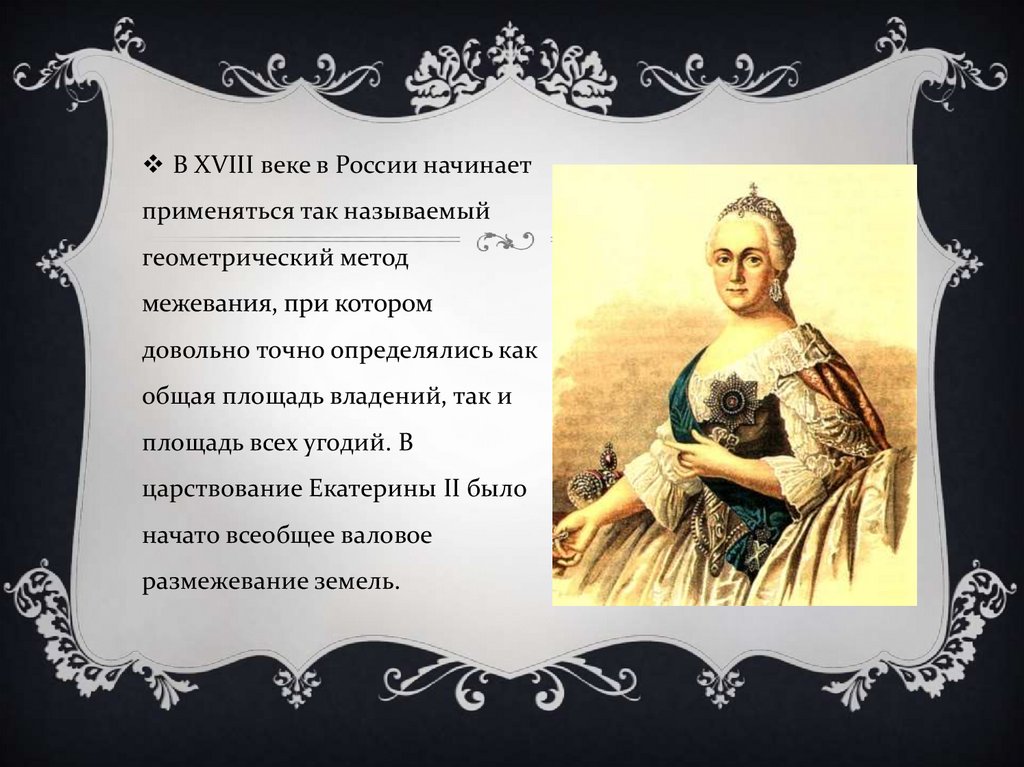 ❖ В XVIII веке в России начинает применяться так называемый геометрический метод межевания, при котором довольно точно определялись как общая площадь владений, так и площадь всех угодий. В царствование Екатерины II было начато всеобщее валовое размежевание земель.